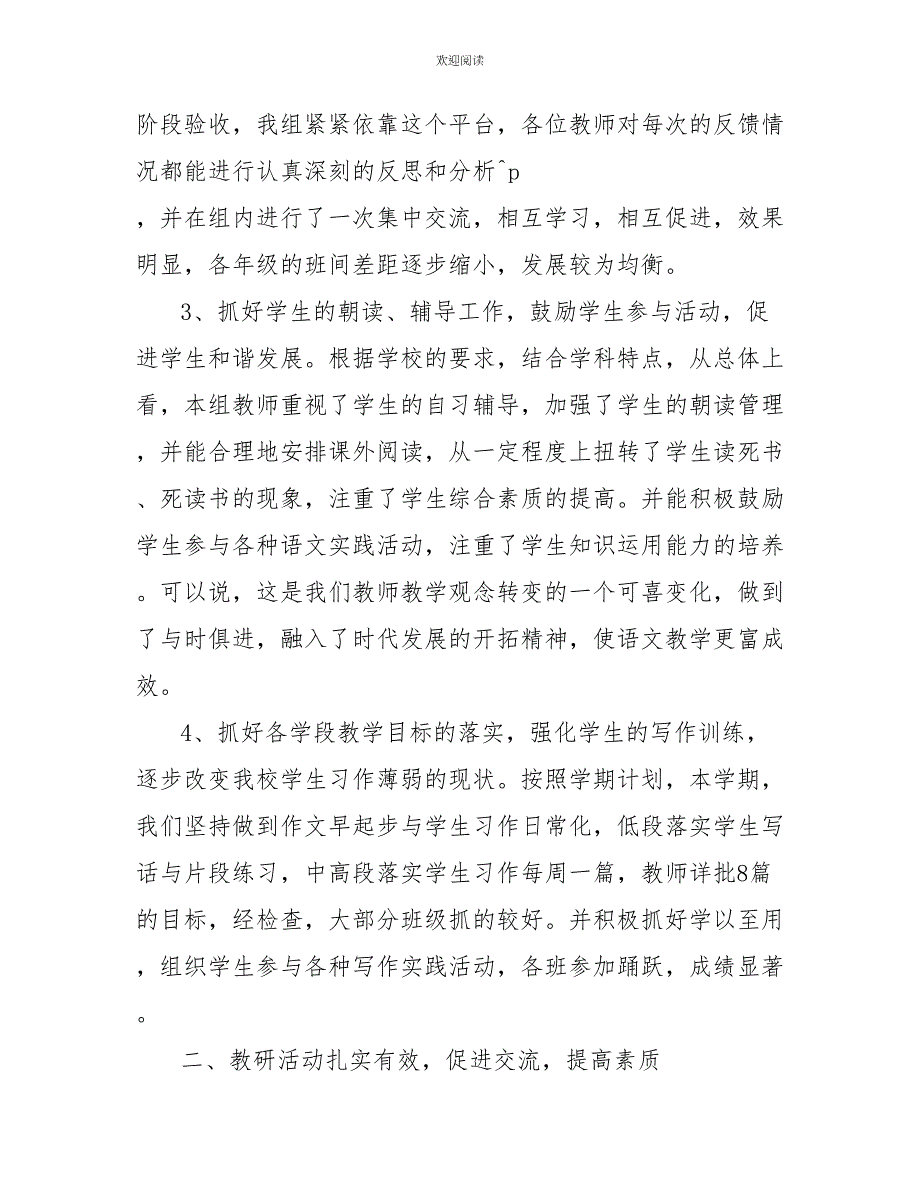 欢迎阅读

阶段验收，我组紧紧依靠这个平台，各位教师对每次的反馈情况都能进行认真深刻的反思和分析^p

，并在组内进行了一次集中交流，相互学习，相互促进，效果明显，各年级的班间差距逐步缩小，发展较为均衡。

3、抓好学生的朝读、辅导工作，鼓励学生参与活动，促进学生和谐发展。根据学校的要求，结合学科特点，从总体上看，本组教师重视了学生的自习辅导，加强了学生的朝读管理，并能合理地安排课外阅读，从一定程度上扭转了学生读死书、死读书的现象，注重了学生综合素质的提高。并能积极鼓励学生参与各种语文实践活动，注重了学生知识运用能力的培养。可以说，这是我们教师教学观念转变的一个可喜变化，做到了与时俱进，融入了时代发展的开拓精神，使语文教学更富成效。

4、抓好各学段教学目标的落实，强化学生的写作训练，逐步改变我校学生习作薄弱的现状。按照学期计划，本学期，我们坚持做到作文早起步与学生习作日常化，低段落实学生写话与片段练习，中高段落实学生习作每周一篇，教师详批8篇的目标，经检查，大部分班级抓的较好。并积极抓好学以至用，组织学生参与各种写作实践活动，各班参加踊跃，成绩显著。

二、教研活动扎实有效，促进交流，提高素质